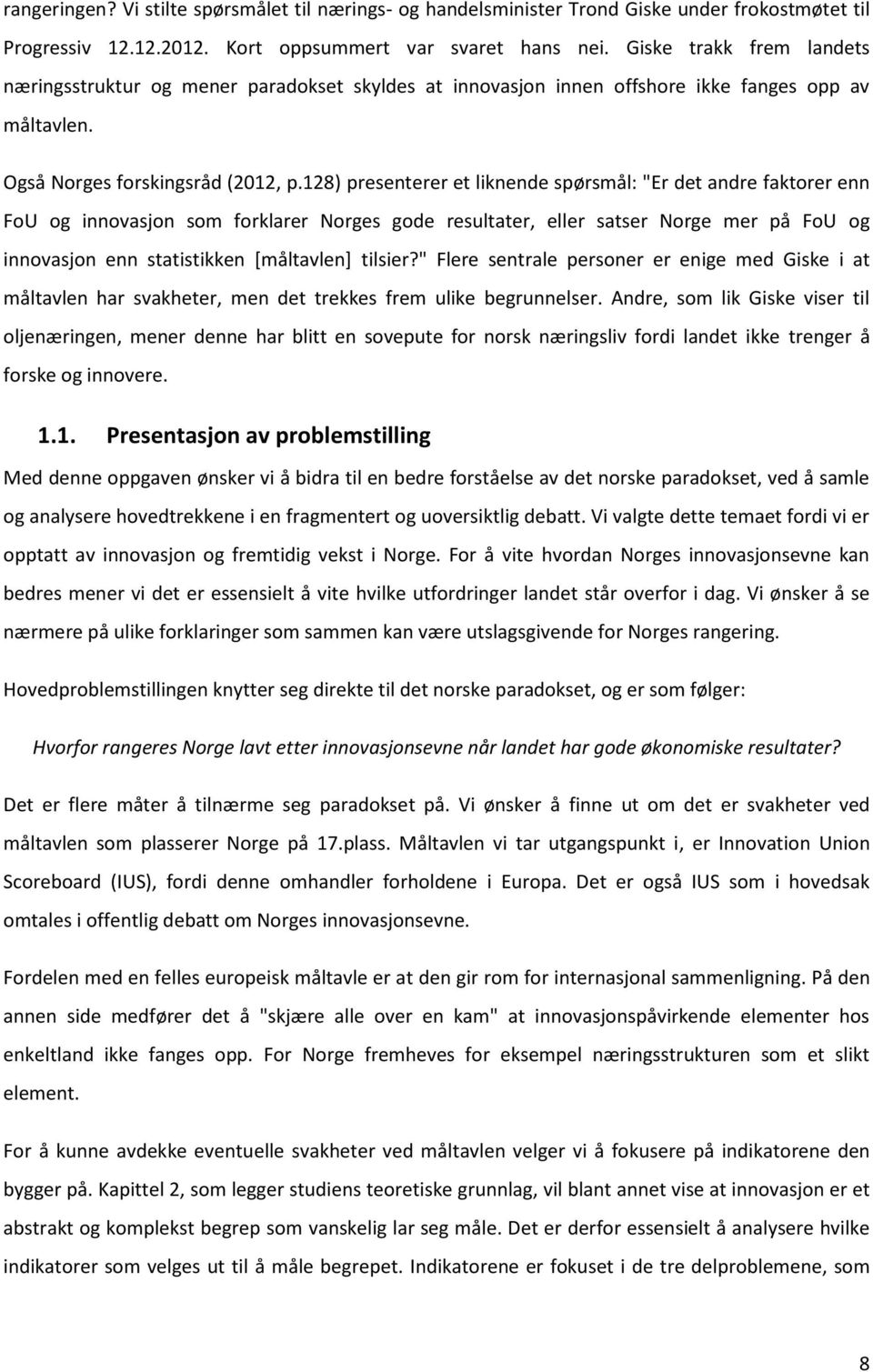 rangeringen? Vi stilte spørsmålet til nærings- og handelsminister Trond Giske under frokostmøtet til Progressiv 12.12.2012. Kort oppsummert var svaret hans nei. Giske trakk frem landets næringsstruktur og mener paradokset skyldes at innovasjon innen offshore ikke fanges opp av måltavlen.

Også Norges forskingsråd (2012, p.128) presenterer et liknende spørsmål: "Er det andre faktorer enn FoU og innovasjon som forklarer Norges gode resultater, eller satser Norge mer på FoU og innovasjon enn statistikken [måltavlen] tilsier?" Flere sentrale personer er enige med Giske i at måltavlen har svakheter, men det trekkes frem ulike begrunnelser. Andre, som lik Giske viser til oljenæringen, mener denne har blitt en sovepute for norsk næringsliv fordi landet ikke trenger å forske og innovere.

1.1. Presentasjon av problemstilling

Med denne oppgaven ønsker vi å bidra til en bedre forståelse av det norske paradokset, ved å samle og analysere hovedtrekkene i en fragmentert og uoversiktlig debatt. Vi valgte dette temaet fordi vi er opptatt av innovasjon og fremtidig vekst i Norge. For å vite hvordan Norges innovasjonsevne kan bedres mener vi det er essensielt å vite hvilke utfordringer landet står overfor i dag. Vi ønsker å se nærmere på ulike forklaringer som sammen kan være utslagsgivende for Norges rangering.

Hovedproblemstillingen knytter seg direkte til det norske paradokset, og er som følger:

Hvorfor rangeres Norge lavt etter innovasjonsevne når landet har gode økonomiske resultater?

Det er flere måter å tilnærme seg paradokset på. Vi ønsker å finne ut om det er svakheter ved måltavlen som plasserer Norge på 17.plass. Måltavlen vi tar utgangspunkt i, er Innovation Union Scoreboard (IUS), fordi denne omhandler forholdene i Europa. Det er også IUS som i hovedsak omtales i offentlig debatt om Norges innovasjonsevne.

Fordelen med en felles europeisk måltavle er at den gir rom for internasjonal sammenligning. På den annen side medfører det å "skjære alle over en kam" at innovasjonspåvirkende elementer hos enkeltland ikke fanges opp. For Norge fremheves for eksempel næringsstrukturen som et slikt element.

For å kunne avdekke eventuelle svakheter ved måltavlen velger vi å fokusere på indikatorene den bygger på. Kapittel 2, som legger studiens teoretiske grunnlag, vil blant annet vise at innovasjon er et abstrakt og komplekst begrep som vanskelig lar seg måle. Det er derfor essensielt å analysere hvilke indikatorer som velges ut til å måle begrepet. Indikatorene er fokuset i de tre delproblemene, som

8